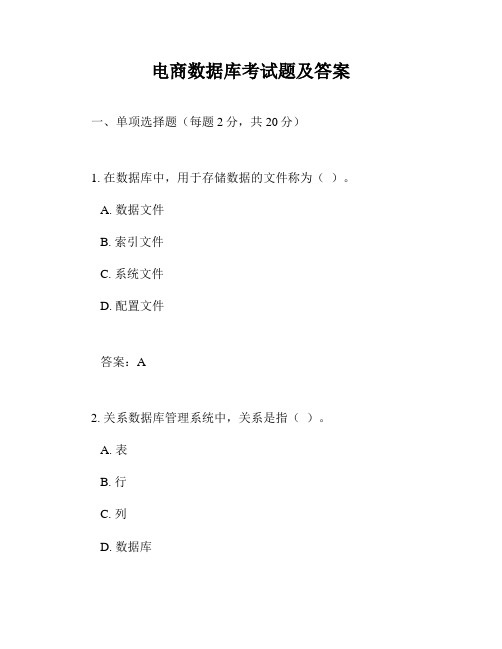 电商数据库考试题及答案

一、单项选择题（每题 2 分，共 20 分）

1. 在数据库中，用于存储数据的文件称为（ ）。

A. 数据文件

B. 索引文件

C. 系统文件

D. 配置文件

答案：A

2. 关系数据库管理系统中，关系是指（ ）。

A. 表

B. 行

C. 列

D. 数据库